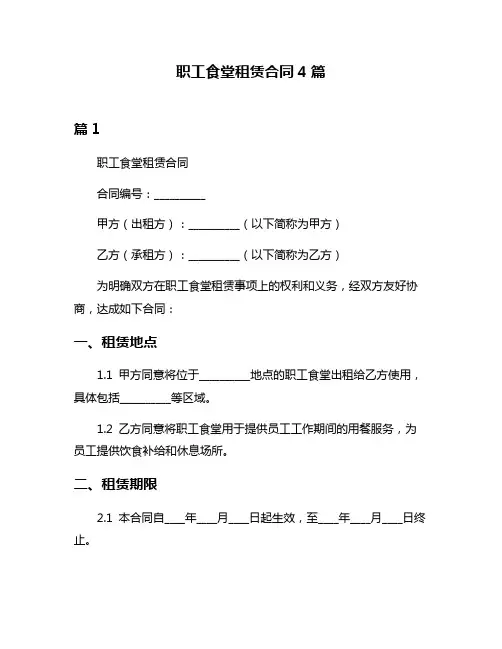 职工食堂租赁合同 4 篇

篇 1

职工食堂租赁合同

合同编号：__________

甲方（出租方）：__________（以下简称为甲方）

乙方（承租方）：__________（以下简称为乙方）

为明确双方在职工食堂租赁事项上的权利和义务，经双方友好协商，达成如下合同：

一、租赁地点

1.1 甲方同意将位于__________地点的职工食堂出租给乙方使用，具体包括__________等区域。

1.2 乙方同意将职工食堂用于提供员工工作期间的用餐服务，为员工提供饮食补给和休息场所。

二、租赁期限

2.1 本合同自____年____月____日起生效，至____年____月____日终止。